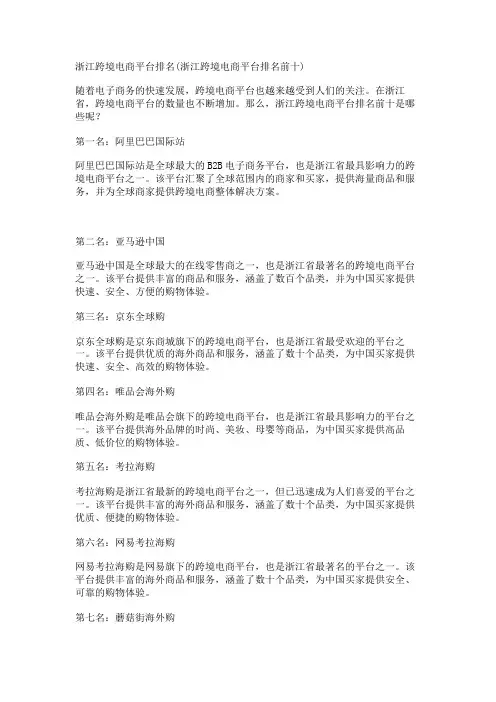 浙江跨境电商平台排名(浙江跨境电商平台排名前十)

随着电子商务的快速发展，跨境电商平台也越来越受到人们的关注。在浙江省，跨境电商平台的数量也不断增加。那么，浙江跨境电商平台排名前十是哪些呢？

第一名：阿里巴巴国际站

阿里巴巴国际站是全球最大的B2B电子商务平台，也是浙江省最具影响力的跨境电商平台之一。该平台汇聚了全球范围内的商家和买家，提供海量商品和服务，并为全球商家提供跨境电商整体解决方案。

第二名：亚马逊中国

亚马逊中国是全球最大的在线零售商之一，也是浙江省最著名的跨境电商平台之一。该平台提供丰富的商品和服务，涵盖了数百个品类，并为中国买家提供快速、安全、方便的购物体验。

第三名：京东全球购

京东全球购是京东商城旗下的跨境电商平台，也是浙江省最受欢迎的平台之一。该平台提供优质的海外商品和服务，涵盖了数十个品类，为中国买家提供快速、安全、高效的购物体验。

第四名：唯品会海外购

唯品会海外购是唯品会旗下的跨境电商平台，也是浙江省最具影响力的平台之一。该平台提供海外品牌的时尚、美妆、母婴等商品，为中国买家提供高品质、低价位的购物体验。

第五名：考拉海购

考拉海购是浙江省最新的跨境电商平台之一，但已迅速成为人们喜爱的平台之一。该平台提供丰富的海外商品和服务，涵盖了数十个品类，为中国买家提供优质、便捷的购物体验。

第六名：网易考拉海购

网易考拉海购是网易旗下的跨境电商平台，也是浙江省最著名的平台之一。该平台提供丰富的海外商品和服务，涵盖了数十个品类，为中国买家提供安全、可靠的购物体验。

第七名：蘑菇街海外购